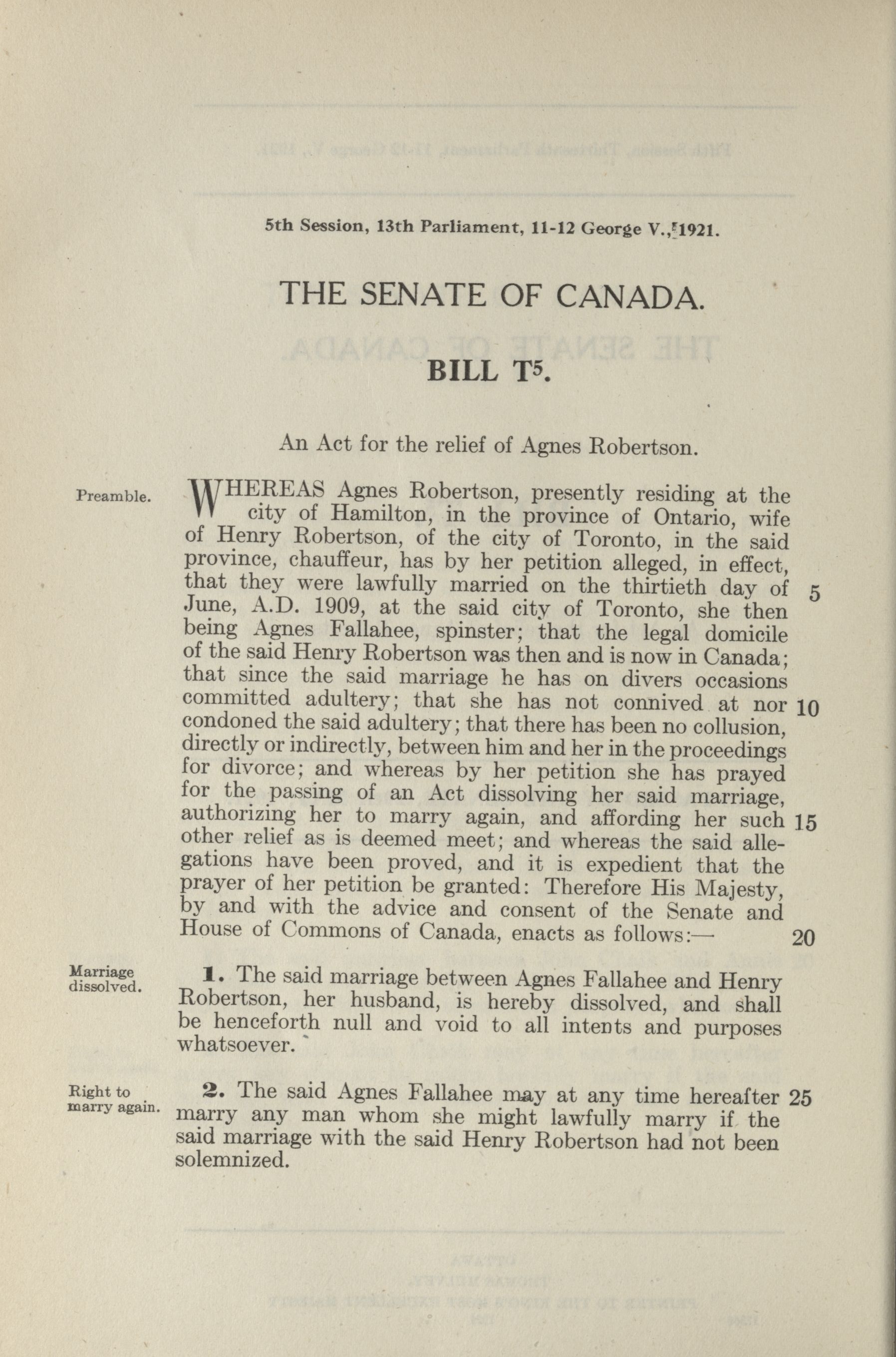 5th Session, 13th Parliament, 11-12 George V., 1921.

THE SENATE OF CANADA.

BILL $T^5$.

An Act for the relief of Agnes Robertson.

Preamble.

WHEREAS Agnes Robertson, presently residing at the city of Hamilton, in the province of Ontario, wife of Henry Robertson, of the city of Toronto, in the said province, chauffeur, has by her petition alleged, in effect, that they were lawfully married on the thirtieth day of June, A.D. 1909, at the said city of Toronto, she then being Agnes Fallahee, spinster; that the legal domicile of the said Henry Robertson was then and is now in Canada; that since the said marriage he has on divers occasions committed adultery; that she has not connived at nor condoned the said adultery; that there has been no collusion, directly or indirectly, between him and her in the proceedings for divorce; and whereas by her petition she has prayed for the passing of an Act dissolving her said marriage, authorizing her to marry again, and affording her such other relief as is deemed meet; and whereas the said allegations have been proved, and it is expedient that the prayer of her petition be granted: Therefore His Majesty, by and with the advice and consent of the Senate and House of Commons of Canada, enacts as follows:— 5 10 15 20

Marriage dissolved.

1. The said marriage between Agnes Fallahee and Henry Robertson, her husband, is hereby dissolved, and shall be henceforth null and void to all intents and purposes whatsoever.

Right to marry again.

2. The said Agnes Fallahee may at any time hereafter marry any man whom she might lawfully marry if the said marriage with the said Henry Robertson had not been solemnized. 25